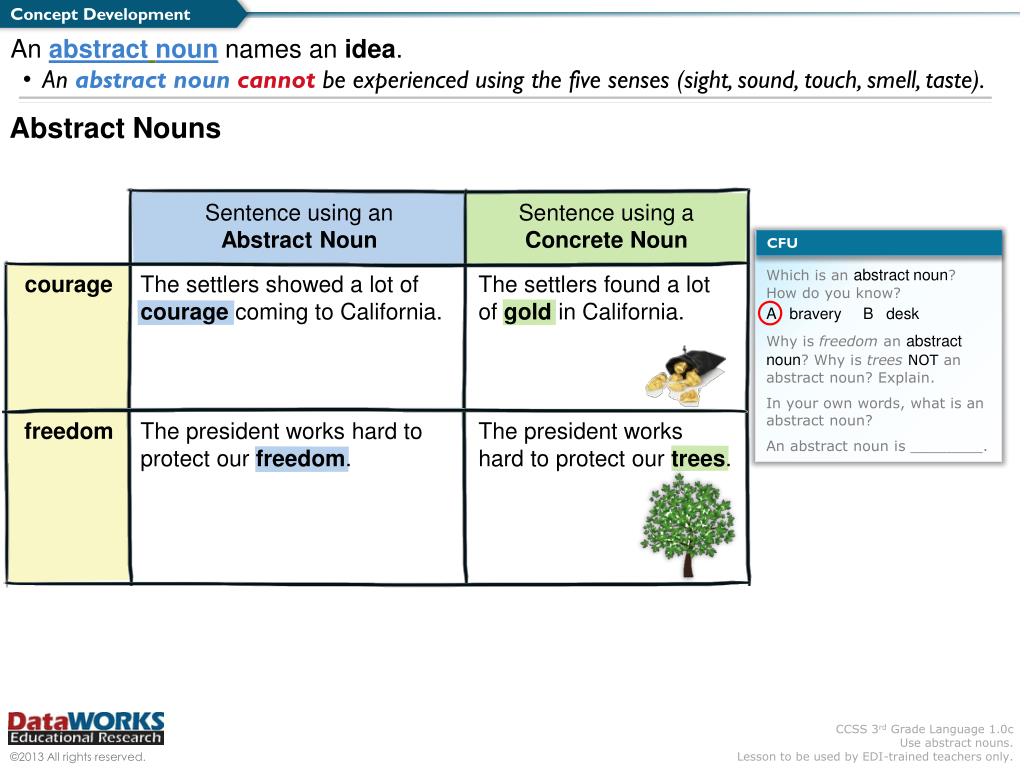 Concept Development

An abstract noun names an idea.
• An abstract noun cannot be experienced using the five senses (sight, sound, touch, smell, taste).

Abstract Nouns

| | Sentence using an Abstract Noun | Sentence using a Concrete Noun |
|---|---|---|
| courage | The settlers showed a lot of courage coming to California. | The settlers found a lot of gold in California. |
| freedom | The president works hard to protect our freedom. | The president works hard to protect our trees. |

CFU

Which is an abstract noun? How do you know?
A bravery B desk

Why is freedom an abstract noun? Why is trees NOT an abstract noun? Explain.

In your own words, what is an abstract noun?

An abstract noun is ________.

DataWORKS Educational Research
©2013 All rights reserved.

CCSS 3rd Grade Language 1.0c
Use abstract nouns.
Lesson to be used by EDI-trained teachers only.